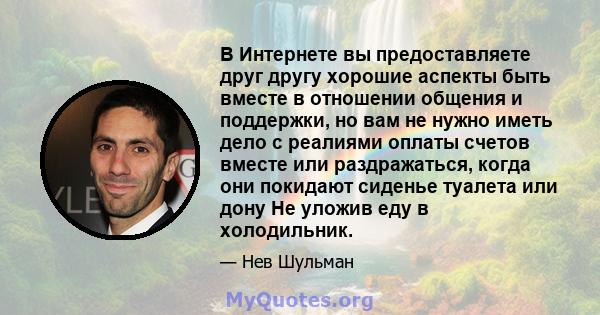 В Интернете вы предоставляете друг другу хорошие аспекты быть вместе в отношении общения и поддержки, но вам не нужно иметь дело с реалиями оплаты счетов вместе или раздражаться, когда они покидают сиденье туалета или дону Не уложив еду в холодильник.

— Нев Шульман

MyQuotes.org